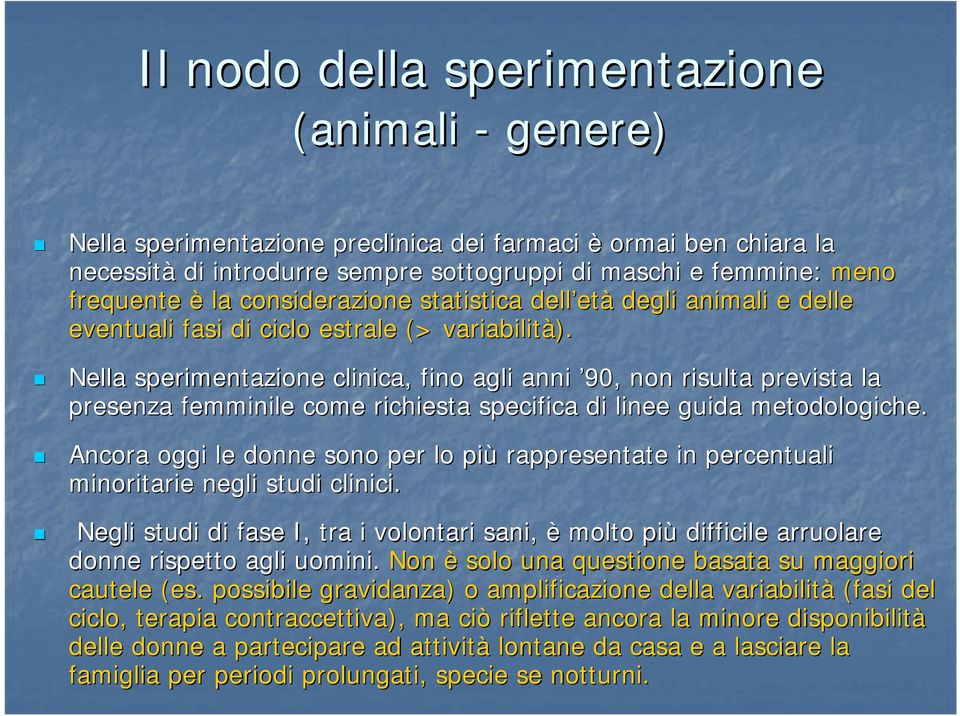 Il nodo della sperimentazione (animali - genere)

Nella sperimentazione preclinica dei farmaci è ormai ben chiara la necessità di introdurre sempre sottogruppi di maschi e femmine: meno frequente è la considerazione statistica dell'età degli animali e delle eventuali fasi di ciclo estrale (> variabilità).

Nella sperimentazione clinica, fino agli anni '90, non risulta prevista la presenza femminile come richiesta specifica di linee guida metodologiche.

Ancora oggi le donne sono per lo più rappresentate in percentuali minoritarie negli studi clinici.

Negli studi di fase I, tra i volontari sani, è molto più difficile arruolare donne rispetto agli uomini. Non è solo una questione basata su maggiori cautele (es. possibile gravidanza) o amplificazione della variabilità (fasi del ciclo, terapia contraccettiva), ma ciò riflette ancora la minore disponibilità delle donne a partecipare ad attività lontane da casa e a lasciare la famiglia per periodi prolungati, specie se notturni.